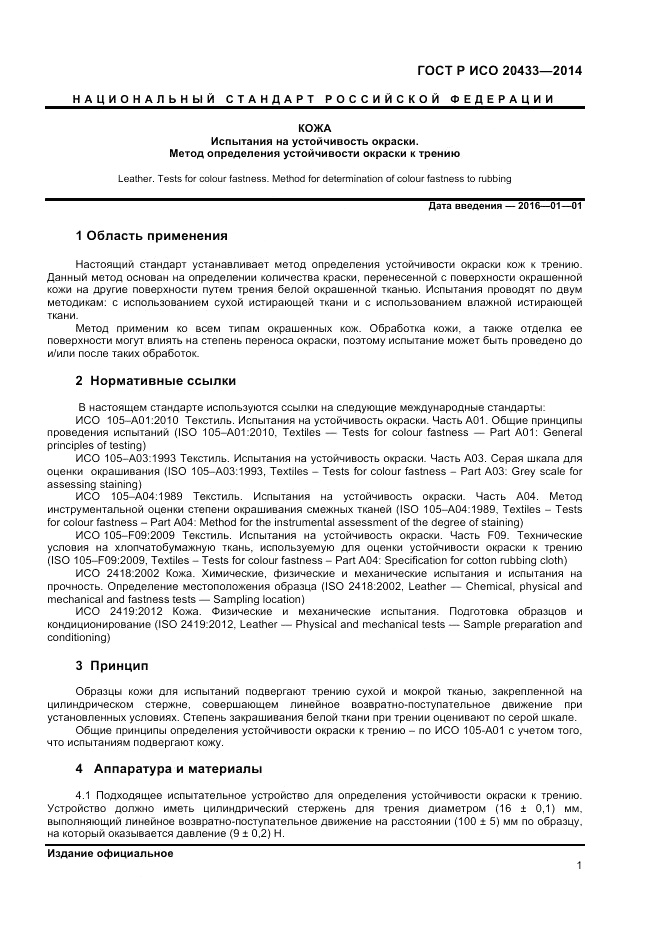 ГОСТ Р ИСО 20433—2014

НАЦИОНАЛЬНЫЙ СТАНДАРТ РОССИЙСКОЙ ФЕДЕРАЦИИ

КОЖА
Испытания на устойчивость окраски.
Метод определения устойчивости окраски к трению

Leather. Tests for colour fastness. Method for determination of colour fastness to rubbing

Дата введения — 2016—01—01

1 Область применения

Настоящий стандарт устанавливает метод определения устойчивости окраски кож к трению. Данный метод основан на определении количества краски, перенесенной с поверхности окрашенной кожи на другие поверхности путем трения белой окрашенной тканью. Испытания проводят по двум методикам: с использованием сухой истирающей ткани и с использованием влажной истирающей ткани.

Метод применим ко всем типам окрашенных кож. Обработка кожи, а также отделка ее поверхности могут влиять на степень переноса окраски, поэтому испытание может быть проведено до и/или после таких обработок.

2 Нормативные ссылки

В настоящем стандарте используются ссылки на следующие международные стандарты:

ИСО 105–А01:2010 Текстиль. Испытания на устойчивость окраски. Часть А01. Общие принципы проведения испытаний (ISO 105–A01:2010, Textiles — Tests for colour fastness — Part A01: General principles of testing)

ИСО 105–А03:1993 Текстиль. Испытания на устойчивость окраски. Часть А03. Серая шкала для оценки окрашивания (ISO 105–A03:1993, Textiles – Tests for colour fastness – Part A03: Grey scale for assessing staining)

ИСО 105–А04:1989 Текстиль. Испытания на устойчивость окраски. Часть А04. Метод инструментальной оценки степени окрашивания смежных тканей (ISO 105–A04:1989, Textiles – Tests for colour fastness – Part A04: Method for the instrumental assessment of the degree of staining)

ИСО 105–F09:2009 Текстиль. Испытания на устойчивость окраски. Часть F09. Технические условия на хлопчатобумажную ткань, используемую для оценки устойчивости окраски к трению (ISO 105–F09:2009, Textiles – Tests for colour fastness – Part A04: Specification for cotton rubbing cloth)

ИСО 2418:2002 Кожа. Химические, физические и механические испытания и испытания на прочность. Определение местоположения образца (ISO 2418:2002, Leather — Chemical, physical and mechanical and fastness tests — Sampling location)

ИСО 2419:2012 Кожа. Физические и механические испытания. Подготовка образцов и кондиционирование (ISO 2419:2012, Leather — Physical and mechanical tests — Sample preparation and conditioning)

3 Принцип

Образцы кожи для испытаний подвергают трению сухой и мокрой тканью, закрепленной на цилиндрическом стержне, совершающем линейное возвратно-поступательное движение при установленных условиях. Степень закрашивания белой ткани при трении оценивают по серой шкале.

Общие принципы определения устойчивости окраски к трению – по ИСО 105-А01 с учетом того, что испытаниям подвергают кожу.

4 Аппаратура и материалы

4.1 Подходящее испытательное устройство для определения устойчивости окраски к трению. Устройство должно иметь цилиндрический стержень для трения диаметром (16 ± 0,1) мм, выполняющий линейное возвратно-поступательное движение на расстоянии (100 ± 5) мм по образцу, на который оказывается давление (9 ± 0,2) Н.

Издание официальное

1